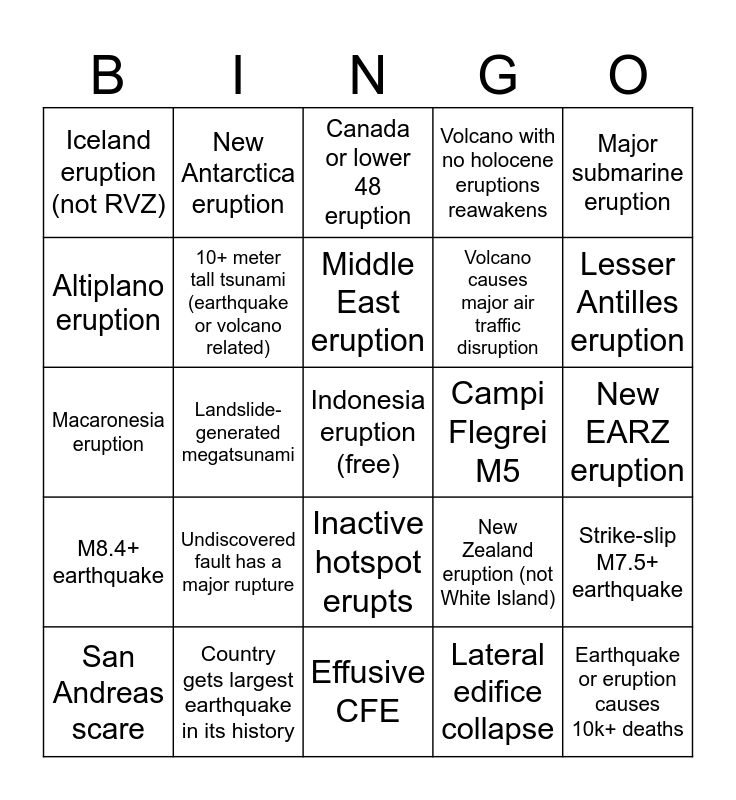 | B | I | N | G | O |
|---|---|---|---|---|
| Iceland eruption (not RVZ) | New Antarctica eruption | Canada or lower 48 eruption | Volcano with no holocene eruptions reawakens | Major submarine eruption |
| Altiplano eruption | 10+ meter tall tsunami (earthquake or volcano related) | Middle East eruption | Volcano causes major air traffic disruption | Lesser Antilles eruption |
| Macaronesia eruption | Landslide-generated megatsunami | Indonesia eruption (free) | Campi Flegrei M5 | New EARZ eruption |
| M8.4+ earthquake | Undiscovered fault has a major rupture | Inactive hotspot erupts | New Zealand eruption (not White Island) | Strike-slip M7.5+ earthquake |
| San Andreas scare | Country gets largest earthquake in its history | Effusive CFE | Lateral edifice collapse | Earthquake or eruption causes 10k+ deaths |